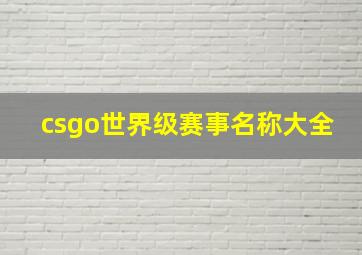 csgo世界级赛事名称大全